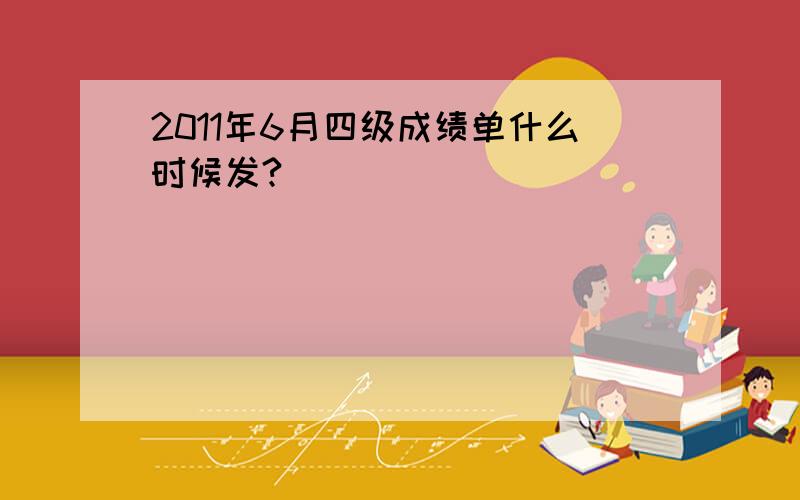 2011年6月四级成绩单什么时候发?